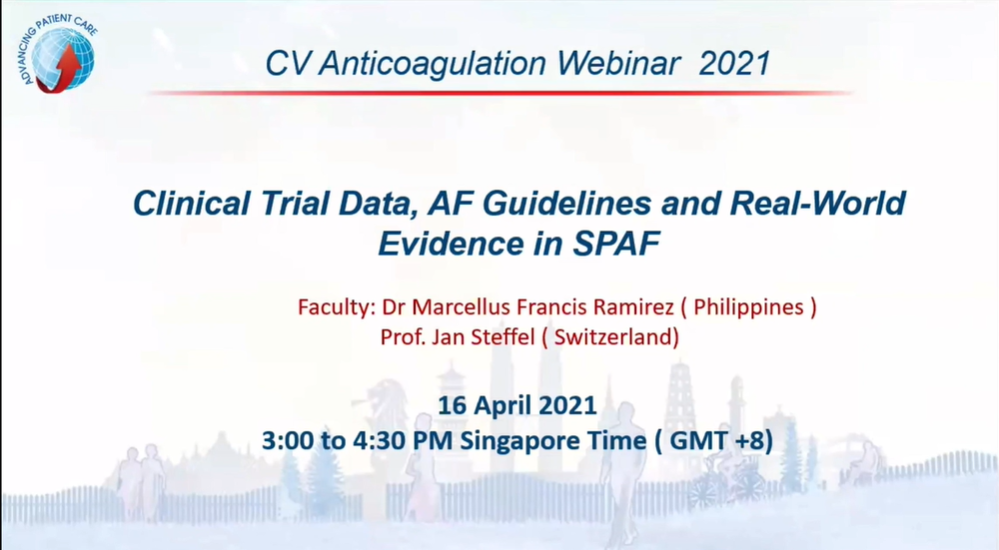 ADVANCING PATIENT CARE

CV Anticoagulation Webinar 2021

Clinical Trial Data, AF Guidelines and Real-World Evidence in SPAF

Faculty: Dr Marcellus Francis Ramirez ( Philippines )
Prof. Jan Steffel ( Switzerland)

16 April 2021
3:00 to 4:30 PM Singapore Time ( GMT +8)